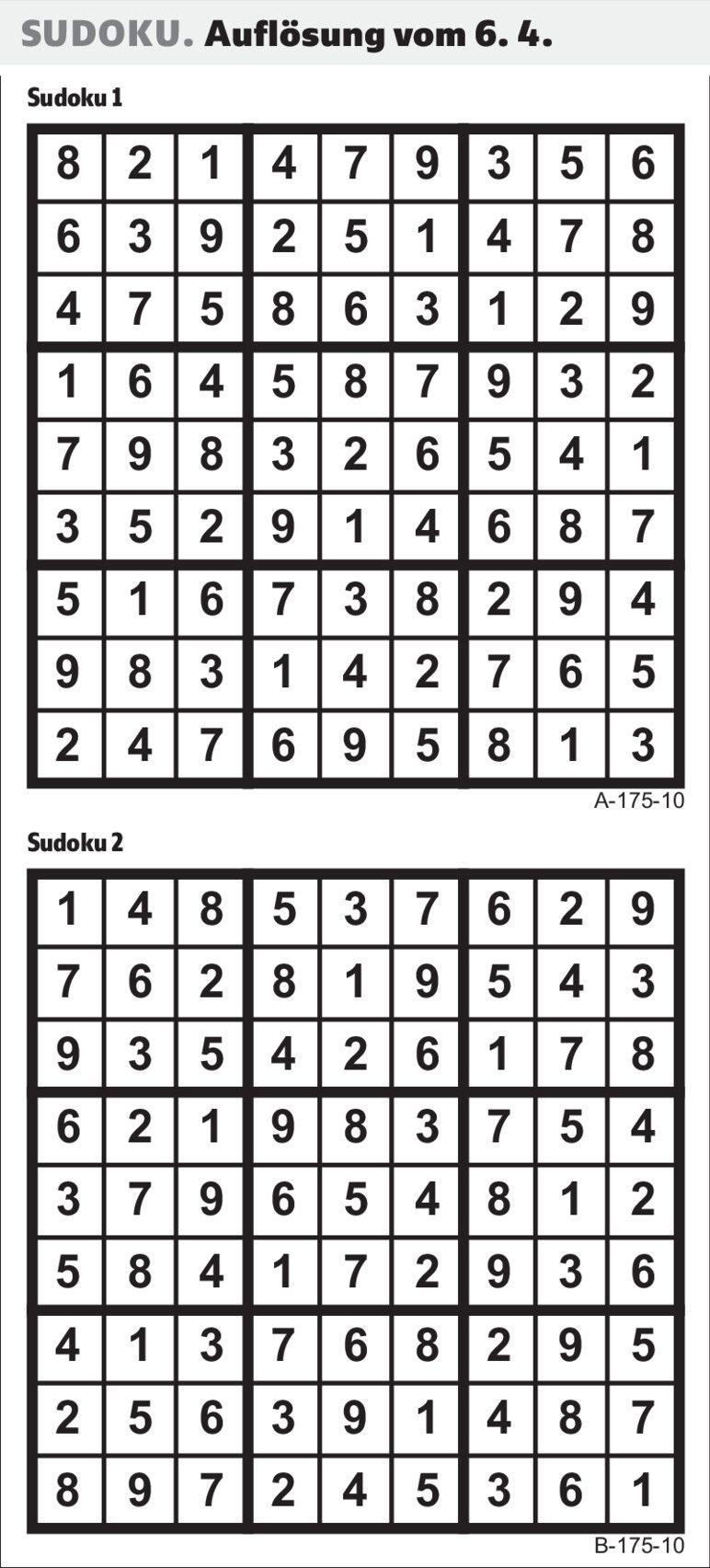 SUDOKU. Auflösung vom 6. 4.

Sudoku 1

| 8 | 2 | 1 | 4 | 7 | 9 | 3 | 5 | 6 |
|---|---|---|---|---|---|---|---|---|
| 6 | 3 | 9 | 2 | 5 | 1 | 4 | 7 | 8 |
| 4 | 7 | 5 | 8 | 6 | 3 | 1 | 2 | 9 |
| 1 | 6 | 4 | 5 | 8 | 7 | 9 | 3 | 2 |
| 7 | 9 | 8 | 3 | 2 | 6 | 5 | 4 | 1 |
| 3 | 5 | 2 | 9 | 1 | 4 | 6 | 8 | 7 |
| 5 | 1 | 6 | 7 | 3 | 8 | 2 | 9 | 4 |
| 9 | 8 | 3 | 1 | 4 | 2 | 7 | 6 | 5 |
| 2 | 4 | 7 | 6 | 9 | 5 | 8 | 1 | 3 |

A-175-10

Sudoku 2

| 1 | 4 | 8 | 5 | 3 | 7 | 6 | 2 | 9 |
|---|---|---|---|---|---|---|---|---|
| 7 | 6 | 2 | 8 | 1 | 9 | 5 | 4 | 3 |
| 9 | 3 | 5 | 4 | 2 | 6 | 1 | 7 | 8 |
| 6 | 2 | 1 | 9 | 8 | 3 | 7 | 5 | 4 |
| 3 | 7 | 9 | 6 | 5 | 4 | 8 | 1 | 2 |
| 5 | 8 | 4 | 1 | 7 | 2 | 9 | 3 | 6 |
| 4 | 1 | 3 | 7 | 6 | 8 | 2 | 9 | 5 |
| 2 | 5 | 6 | 3 | 9 | 1 | 4 | 8 | 7 |
| 8 | 9 | 7 | 2 | 4 | 5 | 3 | 6 | 1 |

B-175-10